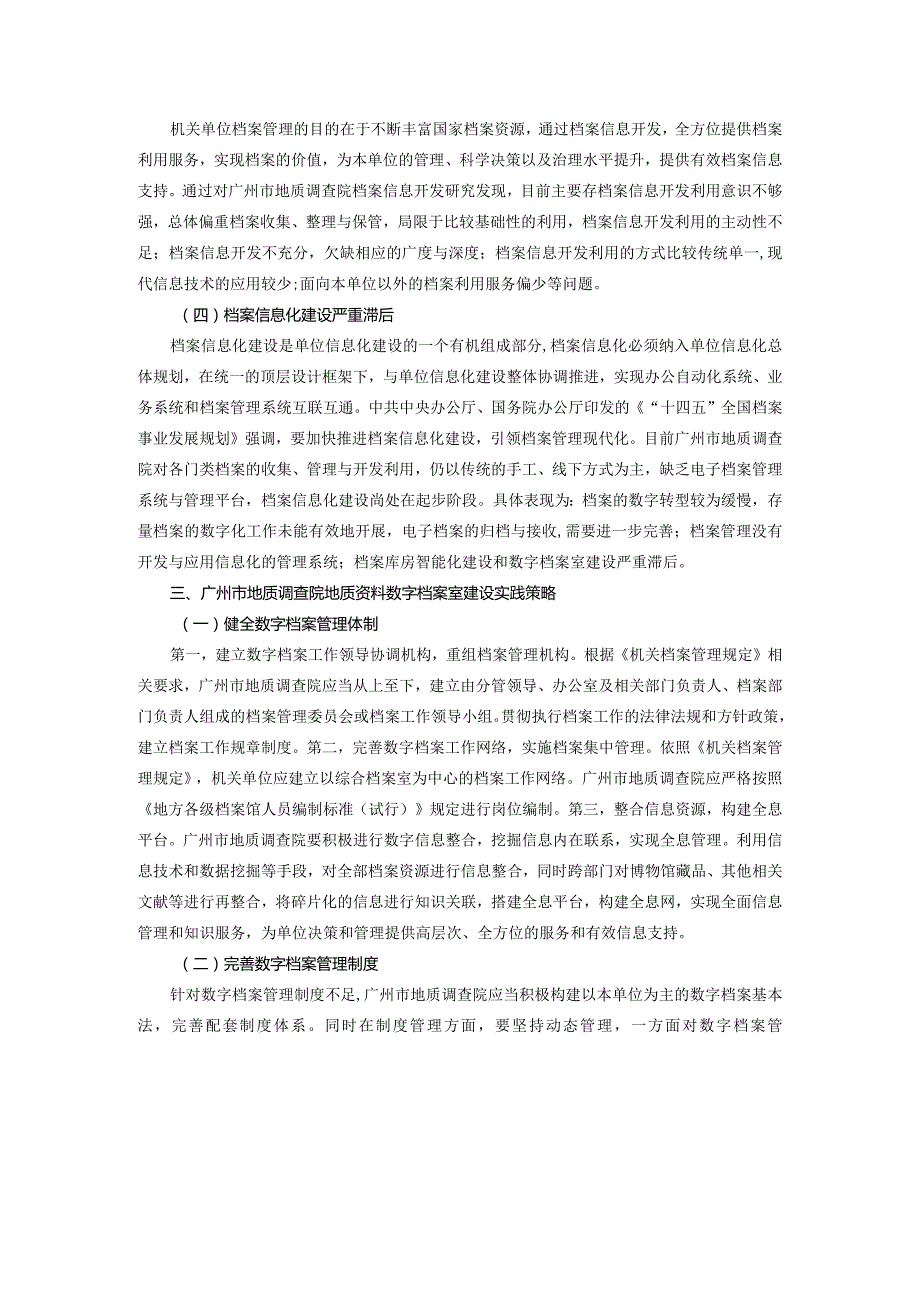 机关单位档案管理的目的在于不断丰富国家档案资源，通过档案信息开发，全方位提供档案利用服务，实现档案的价值，为本单位的管理、科学决策以及治理水平提升，提供有效档案信息支持。通过对广州市地质调查院档案信息开发研究发现，目前主要存档案信息开发利用意识不够强，总体偏重档案收集、整理与保管，局限于比较基础性的利用，档案信息开发利用的主动性不足；档案信息开发不充分，欠缺相应的广度与深度；档案信息开发利用的方式比较传统单一，现代信息技术的应用较少；面向本单位以外的档案利用服务偏少等问题。

（四）档案信息化建设严重滞后

档案信息化建设是单位信息化建设的一个有机组成部分，档案信息化必须纳入单位信息化总体规划，在统一的顶层设计框架下，与单位信息化建设整体协调推进，实现办公自动化系统、业务系统和档案管理系统互联互通。中共中央办公厅、国务院办公厅印发的《“十四五”全国档案事业发展规划》强调，要加快推进档案信息化建设，引领档案管理现代化。目前广州市地质调查院对各门类档案的收集、管理与开发利用，仍以传统的手工、线下方式为主，缺乏电子档案管理系统与管理平台，档案信息化建设尚处在起步阶段。具体表现为：档案的数字转型较为缓慢，存量档案的数字化工作未能有效地开展，电子档案的归档与接收，需要进一步完善；档案管理没有开发与应用信息化的管理系统；档案库房智能化建设和数字档案室建设严重滞后。

三、广州市地质调查院地质资料数字档案室建设实践策略

（一）健全数字档案管理体制

第一，建立数字档案工作领导协调机构，重组档案管理机构。根据《机关档案管理规定》相关要求，广州市地质调查院应当从上至下，建立由分管领导、办公室及相关部门负责人、档案部门负责人组成的档案管理委员会或档案工作领导小组。贯彻执行档案工作的法律法规和方针政策，建立档案工作规章制度。第二，完善数字档案工作网络，实施档案集中管理。依照《机关档案管理规定》，机关单位应建立以综合档案室为中心的档案工作网络。广州市地质调查院应严格按照《地方各级档案馆人员编制标准（试行）》规定进行岗位编制。第三，整合信息资源，构建全息平台。广州市地质调查院要积极进行数字信息整合，挖掘信息内在联系，实现全息管理。利用信息技术和数据挖掘等手段，对全部档案资源进行信息整合，同时跨部门对博物馆藏品、其他相关文献等进行再整合，将碎片化的信息进行知识关联，搭建全息平台，构建全息网，实现全面信息管理和知识服务，为单位决策和管理提供高层次、全方位的服务和有效信息支持。

（二）完善数字档案管理制度

针对数字档案管理制度不足，广州市地质调查院应当积极构建以本单位为主的数字档案基本法，完善配套制度体系。同时在制度管理方面，要坚持动态管理，一方面对数字档案管